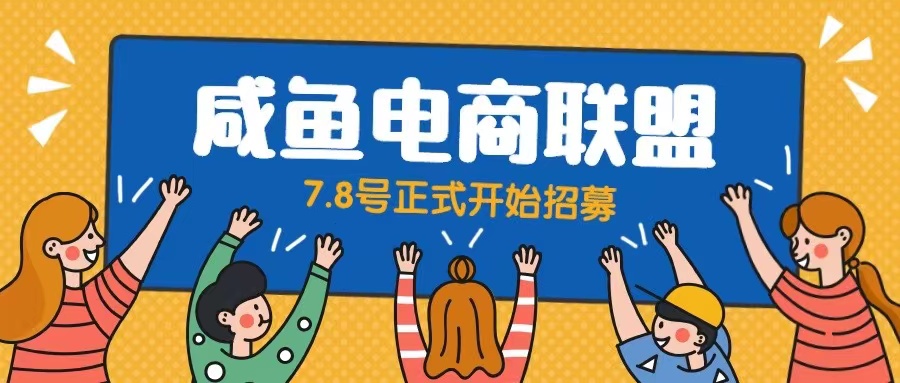 咸鱼电商联盟

7.8号正式开始招募